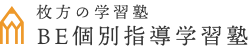 枚方の学習塾
BE個別指導学習塾